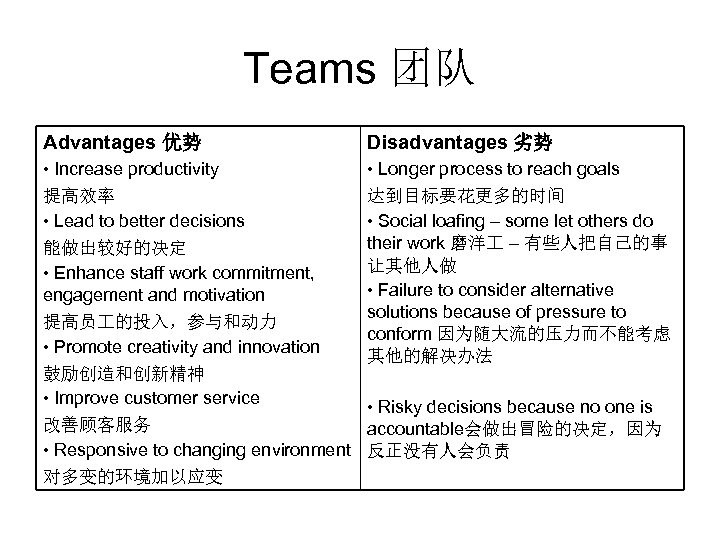 Teams 团队

| Advantages 优势 | Disadvantages 劣势 |
|---|---|
| • Increase productivity 提高效率 • Lead to better decisions 能做出较好的决定 • Enhance staff work commitment, engagement and motivation 提高员工的投入，参与和动力 • Promote creativity and innovation 鼓励创造和创新精神 • Improve customer service 改善顾客服务 • Responsive to changing environment 对多变的环境加以应变 | • Longer process to reach goals 达到目标要花更多的时间 • Social loafing – some let others do their work 磨洋工 – 有些人把自己的事让其他人做 • Failure to consider alternative solutions because of pressure to conform 因为随大流的压力而不能考虑其他的解决办法 • Risky decisions because no one is accountable会做出冒险的决定，因为反正没有人会负责 |